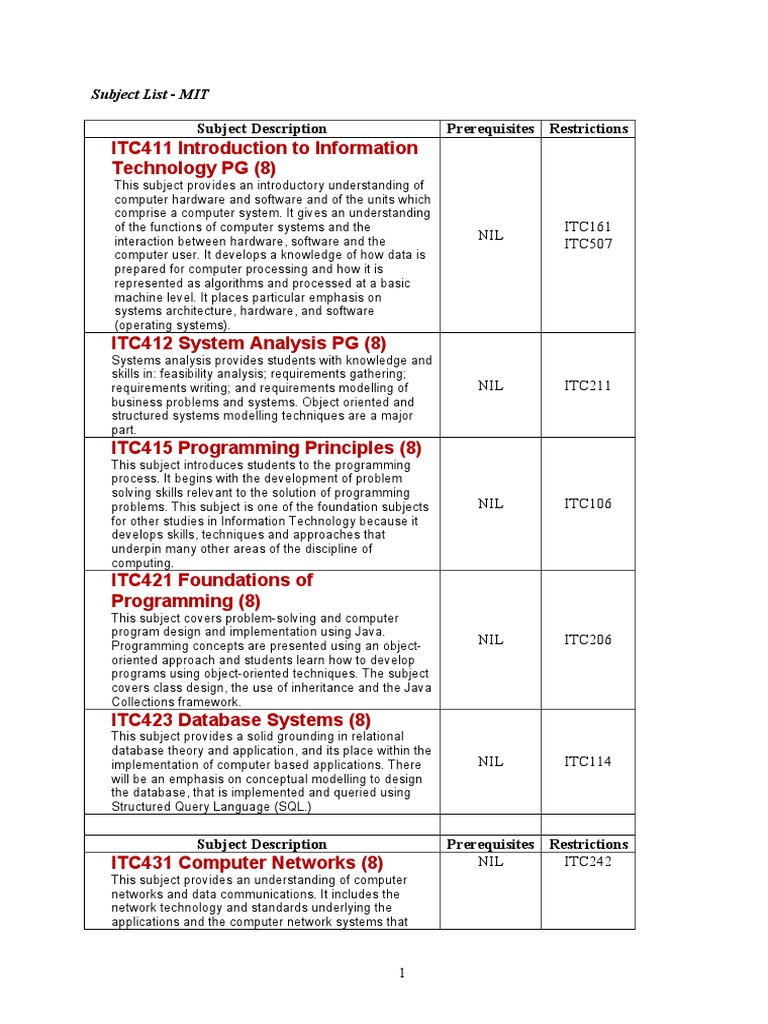 Subject List - MIT

| Subject Description | Prerequisites | Restrictions |
|---|---|---|
| **ITC411 Introduction to Information Technology PG (8)** This subject provides an introductory understanding of computer hardware and software and of the units which comprise a computer system. It gives an understanding of the functions of computer systems and the interaction between hardware, software and the computer user. It develops a knowledge of how data is prepared for computer processing and how it is represented as algorithms and processed at a basic machine level. It places particular emphasis on systems architecture, hardware, and software (operating systems). | NIL | ITC161 ITC507 |
| **ITC412 System Analysis PG (8)** Systems analysis provides students with knowledge and skills in: feasibility analysis; requirements gathering; requirements writing; and requirements modelling of business problems and systems. Object oriented and structured systems modelling techniques are a major part. | NIL | ITC211 |
| **ITC415 Programming Principles (8)** This subject introduces students to the programming process. It begins with the development of problem solving skills relevant to the solution of programming problems. This subject is one of the foundation subjects for other studies in Information Technology because it develops skills, techniques and approaches that underpin many other areas of the discipline of computing. | NIL | ITC106 |
| **ITC421 Foundations of Programming (8)** This subject covers problem-solving and computer program design and implementation using Java. Programming concepts are presented using an object-oriented approach and students learn how to develop programs using object-oriented techniques. The subject covers class design, the use of inheritance and the Java Collections framework. | NIL | ITC206 |
| **ITC423 Database Systems (8)** This subject provides a solid grounding in relational database theory and application, and its place within the implementation of computer based applications. There will be an emphasis on conceptual modelling to design the database, that is implemented and queried using Structured Query Language (SQL.) | NIL | ITC114 |
| | | |
| Subject Description | Prerequisites | Restrictions |
| **ITC431 Computer Networks (8)** This subject provides an understanding of computer networks and data communications. It includes the network technology and standards underlying the applications and the computer network systems that | NIL | ITC242 |

1